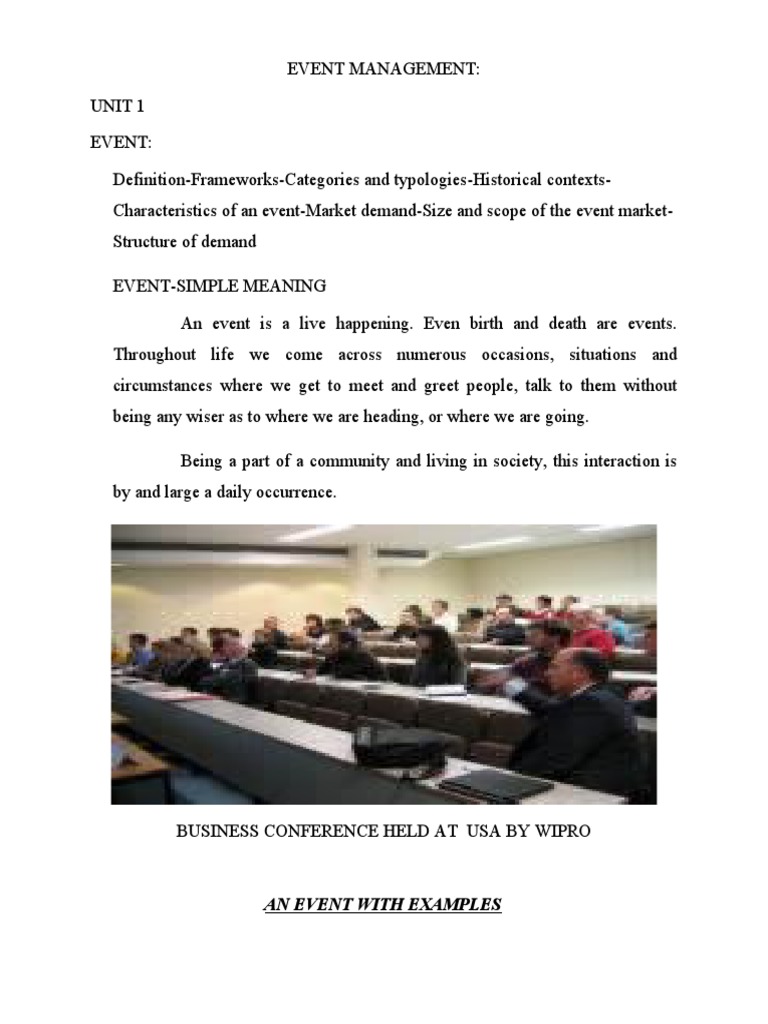 EVENT MANAGEMENT:

UNIT 1

EVENT:

Definition-Frameworks-Categories and typologies-Historical contexts-Characteristics of an event-Market demand-Size and scope of the event market-Structure of demand

EVENT-SIMPLE MEANING

An event is a live happening. Even birth and death are events. Throughout life we come across numerous occasions, situations and circumstances where we get to meet and greet people, talk to them without being any wiser as to where we are heading, or where we are going.

Being a part of a community and living in society, this interaction is by and large a daily occurrence.

BUSINESS CONFERENCE HELD AT USA BY WIPRO

AN EVENT WITH EXAMPLES